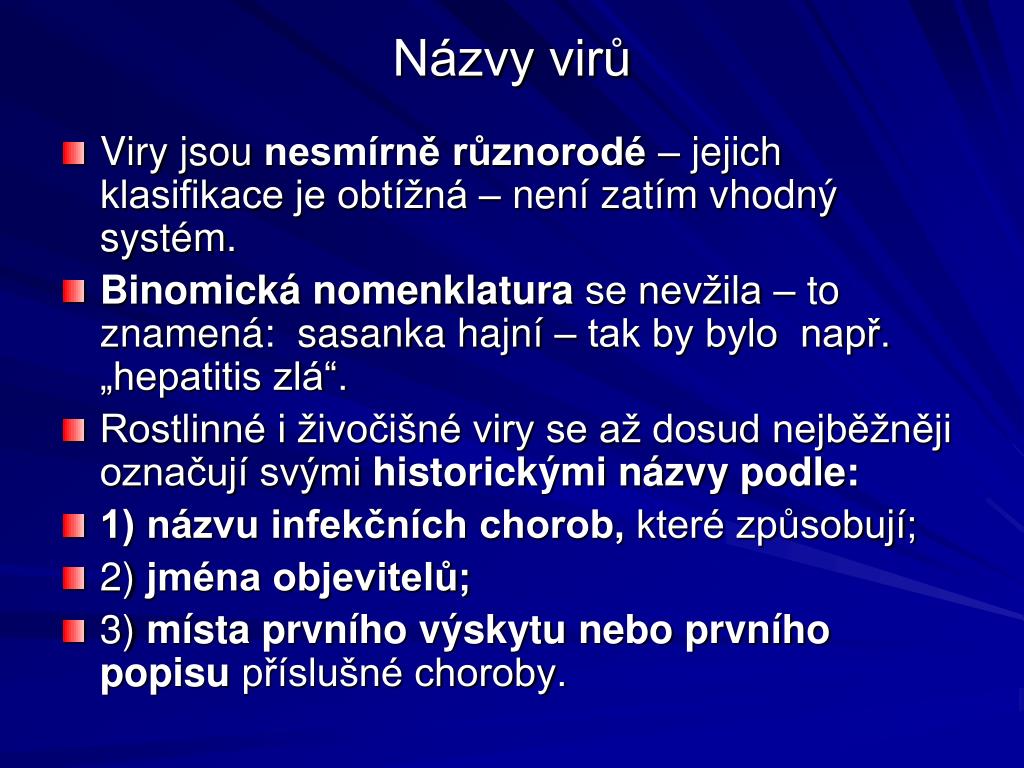 Názvy virů

Viry jsou nesmírně různorodé – jejich klasifikace je obtížná – není zatím vhodný systém.

Binomická nomenklatura se nevžila – to znamená: sasanka hajní – tak by bylo např. „hepatitis zlá“.

Rostlinné i živočišné viry se až dosud nejběžněji označují svými historickými názvy podle:

1) názvu infekčních chorob, které způsobují;

2) jména objevitelů;

3) místa prvního výskytu nebo prvního popisu příslušné choroby.